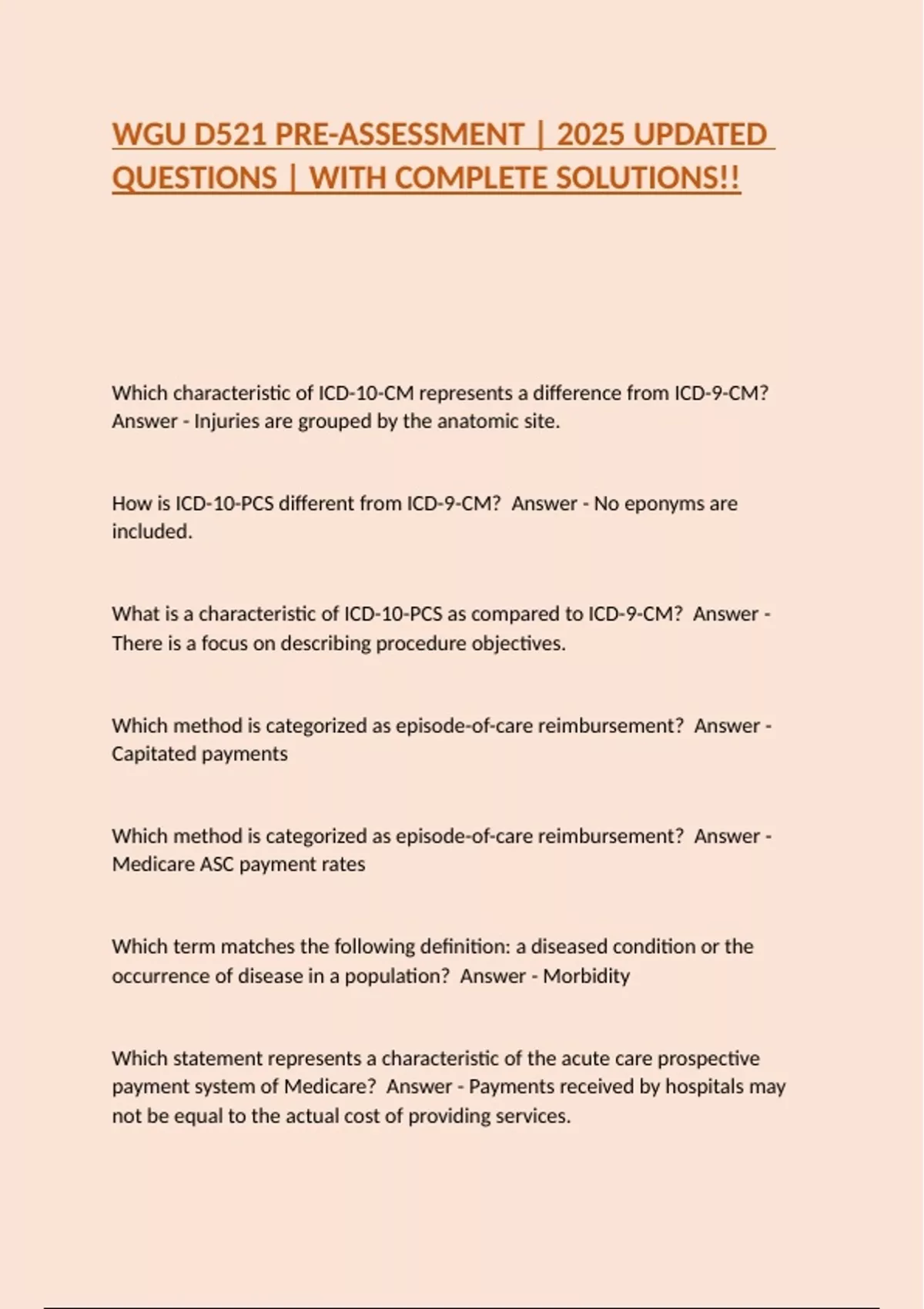 WGU D521 PRE-ASSESSMENT | 2025 UPDATED QUESTIONS | WITH COMPLETE SOLUTIONS!!

Which characteristic of ICD-10-CM represents a difference from ICD-9-CM? Answer - Injuries are grouped by the anatomic site.

How is ICD-10-PCS different from ICD-9-CM? Answer - No eponyms are included.

What is a characteristic of ICD-10-PCS as compared to ICD-9-CM? Answer - There is a focus on describing procedure objectives.

Which method is categorized as episode-of-care reimbursement? Answer - Capitated payments

Which method is categorized as episode-of-care reimbursement? Answer - Medicare ASC payment rates

Which term matches the following definition: a diseased condition or the occurrence of disease in a population? Answer - Morbidity

Which statement represents a characteristic of the acute care prospective payment system of Medicare? Answer - Payments received by hospitals may not be equal to the actual cost of providing services.